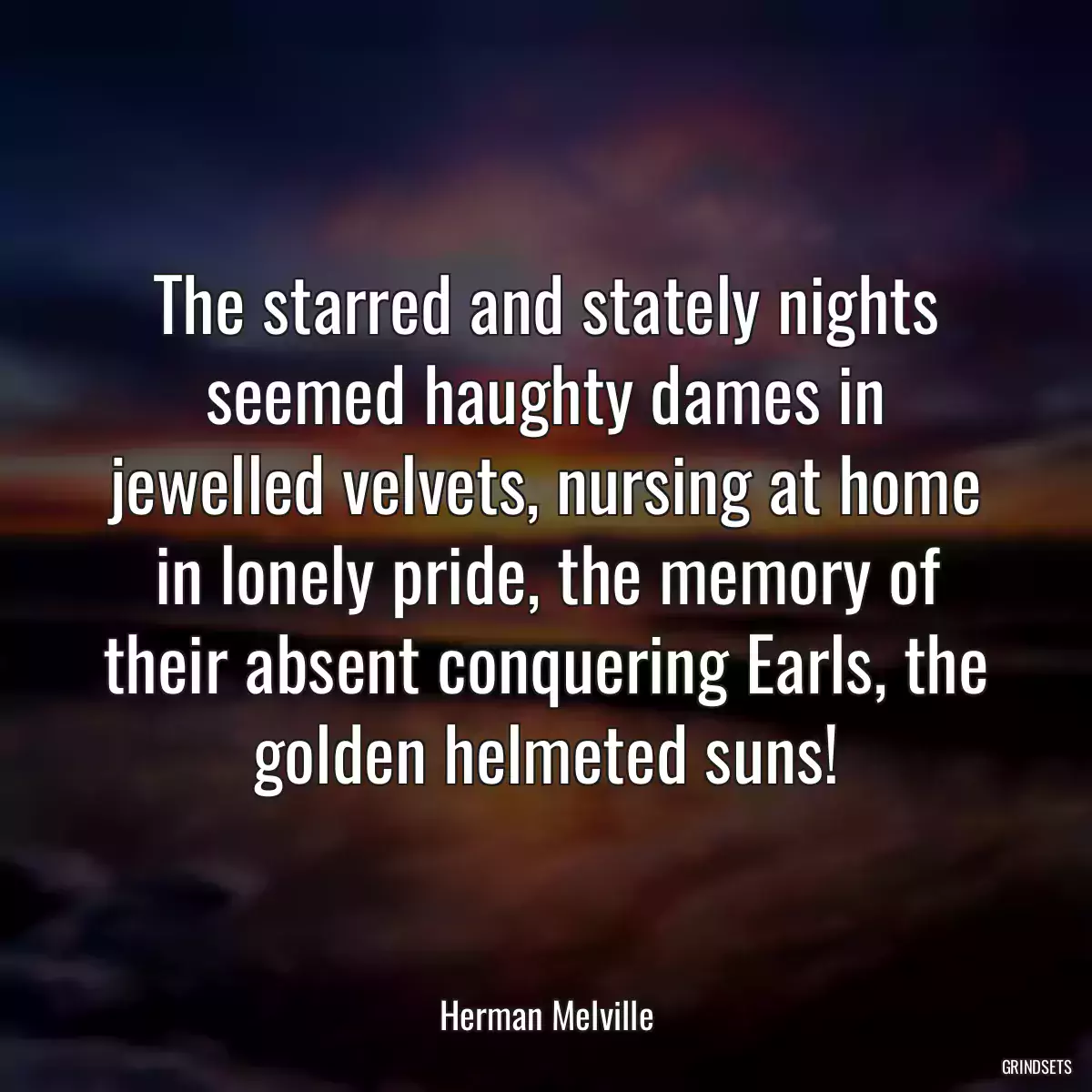 The starred and stately nights seemed haughty dames in jewelled velvets, nursing at home in lonely pride, the memory of their absent conquering Earls, the golden helmeted suns!

Herman Melville

GRINDSETS